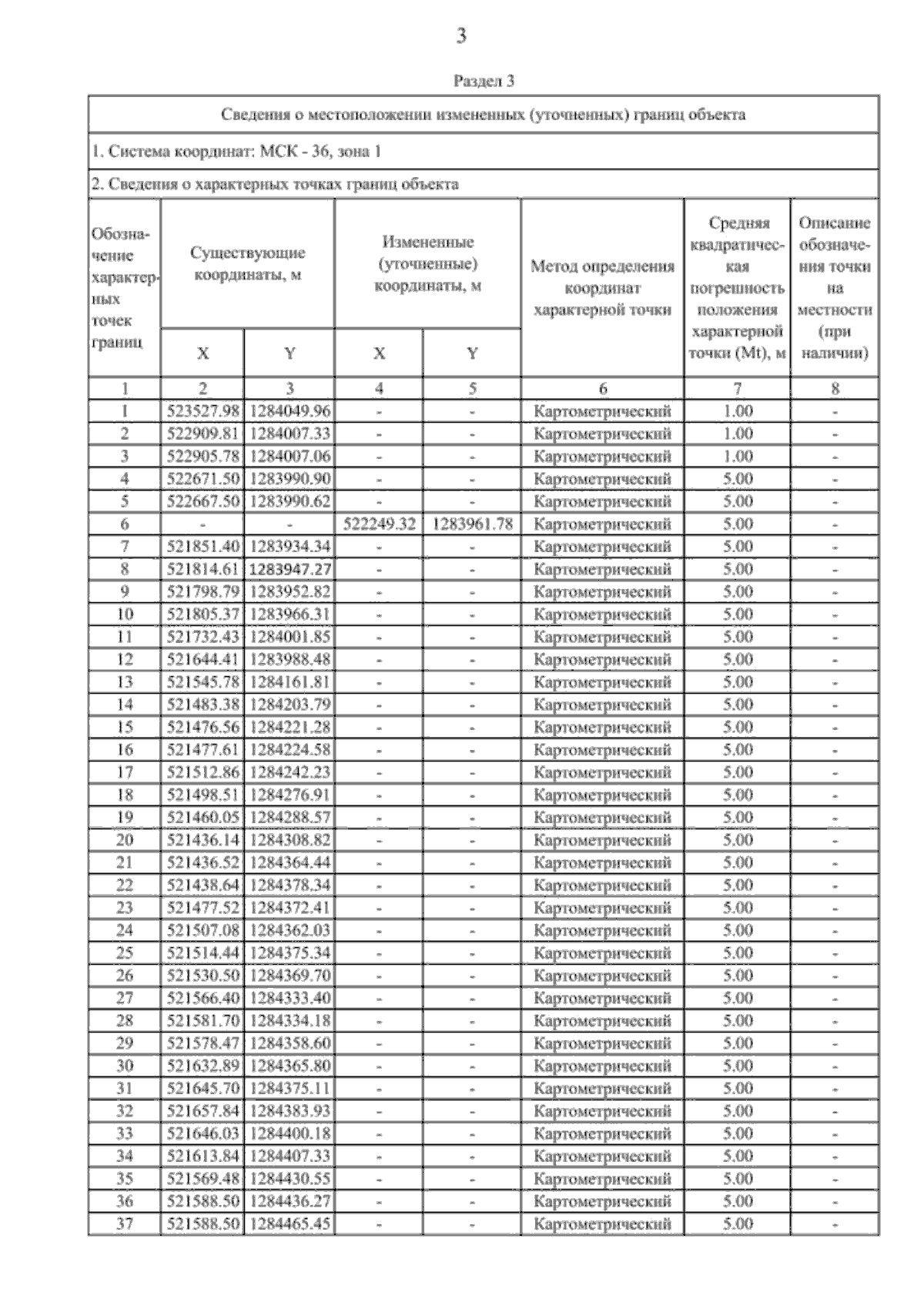 3

Раздел 3

Сведения о местоположении измененных (уточненных) границ объекта

1. Система координат: МСК - 36, зона 1

2. Сведения о характерных точках границ объекта

| Обозначение характерных точек границ | Существующие координаты, м X | Существующие координаты, м Y | Измененные (уточненные) координаты, м X | Измененные (уточненные) координаты, м Y | Метод определения координат характерной точки | Средняя квадратическая погрешность положения характерной точки (Mt), м | Описание обозначения точки на местности (при наличии) |
|---|---|---|---|---|---|---|---|
| 1 | 2 | 3 | 4 | 5 | 6 | 7 | 8 |
| 1 | 523527.98 | 1284049.96 | - | - | Картометрический | 1.00 | - |
| 2 | 522909.81 | 1284007.33 | - | - | Картометрический | 1.00 | - |
| 3 | 522905.78 | 1284007.06 | - | - | Картометрический | 1.00 | - |
| 4 | 522671.50 | 1283990.90 | - | - | Картометрический | 5.00 | - |
| 5 | 522667.50 | 1283990.62 | - | - | Картометрический | 5.00 | - |
| 6 | - | - | 522249.32 | 1283961.78 | Картометрический | 5.00 | - |
| 7 | 521851.40 | 1283934.34 | - | - | Картометрический | 5.00 | - |
| 8 | 521814.61 | 1283947.27 | - | - | Картометрический | 5.00 | - |
| 9 | 521798.79 | 1283952.82 | - | - | Картометрический | 5.00 | - |
| 10 | 521805.37 | 1283966.31 | - | - | Картометрический | 5.00 | - |
| 11 | 521732.43 | 1284001.85 | - | - | Картометрический | 5.00 | - |
| 12 | 521644.41 | 1283988.48 | - | - | Картометрический | 5.00 | - |
| 13 | 521545.78 | 1284161.81 | - | - | Картометрический | 5.00 | - |
| 14 | 521483.38 | 1284203.79 | - | - | Картометрический | 5.00 | - |
| 15 | 521476.56 | 1284221.28 | - | - | Картометрический | 5.00 | - |
| 16 | 521477.61 | 1284224.58 | - | - | Картометрический | 5.00 | - |
| 17 | 521512.86 | 1284242.23 | - | - | Картометрический | 5.00 | - |
| 18 | 521498.51 | 1284276.91 | - | - | Картометрический | 5.00 | - |
| 19 | 521460.05 | 1284288.57 | - | - | Картометрический | 5.00 | - |
| 20 | 521436.14 | 1284308.82 | - | - | Картометрический | 5.00 | - |
| 21 | 521436.52 | 1284364.44 | - | - | Картометрический | 5.00 | - |
| 22 | 521438.64 | 1284378.34 | - | - | Картометрический | 5.00 | - |
| 23 | 521477.52 | 1284372.41 | - | - | Картометрический | 5.00 | - |
| 24 | 521507.08 | 1284362.03 | - | - | Картометрический | 5.00 | - |
| 25 | 521514.44 | 1284375.34 | - | - | Картометрический | 5.00 | - |
| 26 | 521530.50 | 1284369.70 | - | - | Картометрический | 5.00 | - |
| 27 | 521566.40 | 1284333.40 | - | - | Картометрический | 5.00 | - |
| 28 | 521581.70 | 1284334.18 | - | - | Картометрический | 5.00 | - |
| 29 | 521578.47 | 1284358.60 | - | - | Картометрический | 5.00 | - |
| 30 | 521632.89 | 1284365.80 | - | - | Картометрический | 5.00 | - |
| 31 | 521645.70 | 1284375.11 | - | - | Картометрический | 5.00 | - |
| 32 | 521657.84 | 1284383.93 | - | - | Картометрический | 5.00 | - |
| 33 | 521646.03 | 1284400.18 | - | - | Картометрический | 5.00 | - |
| 34 | 521613.84 | 1284407.33 | - | - | Картометрический | 5.00 | - |
| 35 | 521569.48 | 1284430.55 | - | - | Картометрический | 5.00 | - |
| 36 | 521588.50 | 1284436.27 | - | - | Картометрический | 5.00 | - |
| 37 | 521588.50 | 1284465.45 | - | - | Картометрический | 5.00 | - |